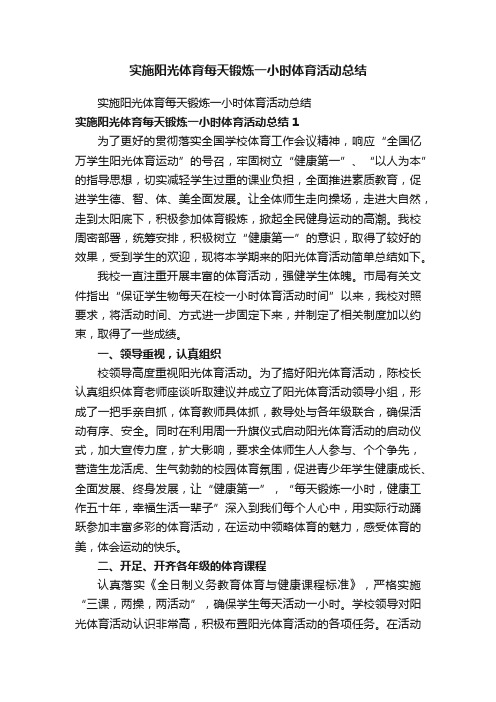 实施阳光体育每天锻炼一小时体育活动总结

实施阳光体育每天锻炼一小时体育活动总结

实施阳光体育每天锻炼一小时体育活动总结 1

为了更好的贯彻落实全国学校体育工作会议精神，响应“全国亿万学生阳光体育运动”的号召，牢固树立“健康第一”、“以人为本”的指导思想，切实减轻学生过重的课业负担，全面推进素质教育，促进学生德、智、体、美全面发展。让全体师生走向操场，走进大自然，走到太阳底下，积极参加体育锻炼，掀起全民健身运动的高潮。我校周密部署，统筹安排，积极树立“健康第一”的意识，取得了较好的效果，受到学生的欢迎，现将本学期来的阳光体育活动简单总结如下。

我校一直注重开展丰富的体育活动，强健学生体魄。市局有关文件指出“保证学生物每天在校一小时体育活动时间”以来，我校对照要求，将活动时间、方式进一步固定下来，并制定了相关制度加以约束，取得了一些成绩。

一、领导重视，认真组织

校领导高度重视阳光体育活动。为了搞好阳光体育活动，陈校长认真组织体育老师座谈听取建议并成立了阳光体育活动领导小组，形成了一把手亲自抓，体育教师具体抓，教导处与各年级联合，确保活动有序、安全。同时在利用周一升旗仪式启动阳光体育活动的启动仪式，加大宣传力度，扩大影响，要求全体师生人人参与、个个争先，营造生龙活虎、生气勃勃的校园体育氛围，促进青少年学生健康成长、全面发展、终身发展，让“健康第一”，“每天锻炼一小时，健康工作五十年，幸福生活一辈子”深入到我们每个人心中，用实际行动踊跃参加丰富多彩的体育活动，在运动中领略体育的魅力，感受体育的美，体会运动的快乐。

二、开足、开齐各年级的体育课程

认真落实《全日制义务教育体育与健康课程标准》，严格实施“三课，两操，两活动”，确保学生每天活动一小时。学校领导对阳光体育活动认识非常高，积极布置阳光体育活动的各项任务。在活动